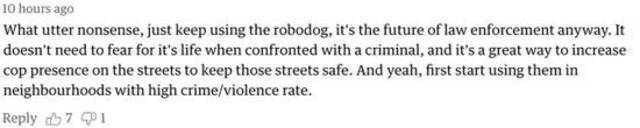 10 hours ago

What utter nonsense, just keep using the robodog, it's the future of law enforcement anyway. It doesn't need to fear for it's life when confronted with a criminal, and it's a great way to increase cop presence on the streets to keep those streets safe. And yeah, first start using them in neighbourhoods with high crime/violence rate.

Reply 7 1